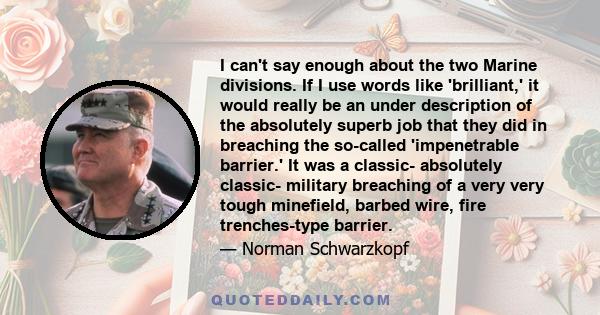 I can't say enough about the two Marine divisions. If I use words like 'brilliant,' it would really be an under description of the absolutely superb job that they did in breaching the so-called 'impenetrable barrier.' It was a classic- absolutely classic- military breaching of a very very tough minefield, barbed wire, fire trenches-type barrier.
— Norman Schwarzkopf

QUOTEDDAILY.COM